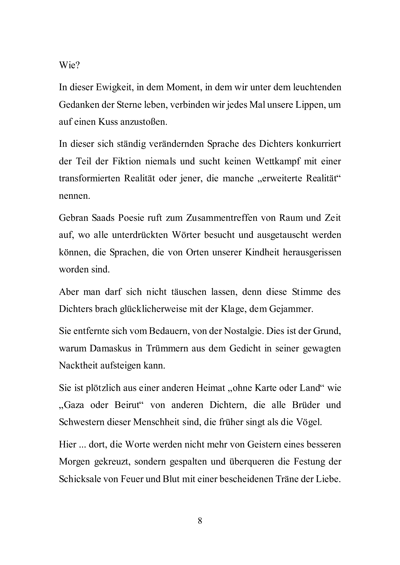 Wie?

In dieser Ewigkeit, in dem Moment, in dem wir unter dem leuchtenden Gedanken der Sterne leben, verbinden wir jedes Mal unsere Lippen, um auf einen Kuss anzustoßen.

In dieser sich ständig verändernden Sprache des Dichters konkurriert der Teil der Fiktion niemals und sucht keinen Wettkampf mit einer transformierten Realität oder jener, die manche „erweiterte Realität“ nennen.

Gebran Saads Poesie ruft zum Zusammentreffen von Raum und Zeit auf, wo alle unterdrückten Wörter besucht und ausgetauscht werden können, die Sprachen, die von Orten unserer Kindheit herausgerissen worden sind.

Aber man darf sich nicht täuschen lassen, denn diese Stimme des Dichters brach glücklicherweise mit der Klage, dem Gejammer.

Sie entfernte sich vom Bedauern, von der Nostalgie. Dies ist der Grund, warum Damaskus in Trümmern aus dem Gedicht in seiner gewagten Nacktheit aufsteigen kann.

Sie ist plötzlich aus einer anderen Heimat „ohne Karte oder Land“ wie „Gaza oder Beirut“ von anderen Dichtern, die alle Brüder und Schwestern dieser Menschheit sind, die früher singt als die Vögel.

Hier ... dort, die Worte werden nicht mehr von Geistern eines besseren Morgen gekreuzt, sondern gespalten und überqueren die Festung der Schicksale von Feuer und Blut mit einer bescheidenen Träne der Liebe.

8